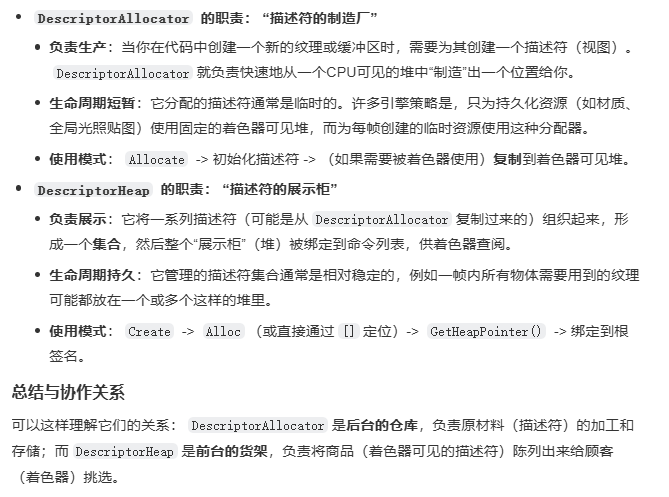 • DescriptorAllocator 的职责：“描述符的制造厂”
  • 负责生产：当你在代码中创建一个新的纹理或缓冲区时，需要为其创建一个描述符（视图）。DescriptorAllocator 就负责快速地从一个CPU可见的堆中“制造”出一个位置给你。
  • 生命周期短暂：它分配的描述符通常是临时的。许多引擎策略是，只为持久化资源（如材质、全局光照贴图）使用固定的着色器可见堆，而为每帧创建的临时资源使用这种分配器。
  • 使用模式： Allocate -> 初始化描述符 -> （如果需要被着色器使用）复制到着色器可见堆。
• DescriptorHeap 的职责：“描述符的展示柜”
  • 负责展示：它将一系列描述符（可能是从 DescriptorAllocator 复制过来的）组织起来，形成一个集合，然后整个“展示柜”（堆）被绑定到命令列表，供着色器查阅。
  • 生命周期持久：它管理的描述符集合通常是相对稳定的，例如一帧内所有物体需要用到的纹理可能都放在一个或多个这样的堆里。
  • 使用模式： Create -> Alloc （或直接通过 [] 定位）-> GetHeapPointer() -> 绑定到根签名。

总结与协作关系

可以这样理解它们的关系： DescriptorAllocator 是后台的仓库，负责原材料（描述符）的加工和存储；而 DescriptorHeap 是前台的货架，负责将商品（着色器可见的描述符）陈列出来给顾客（着色器）挑选。